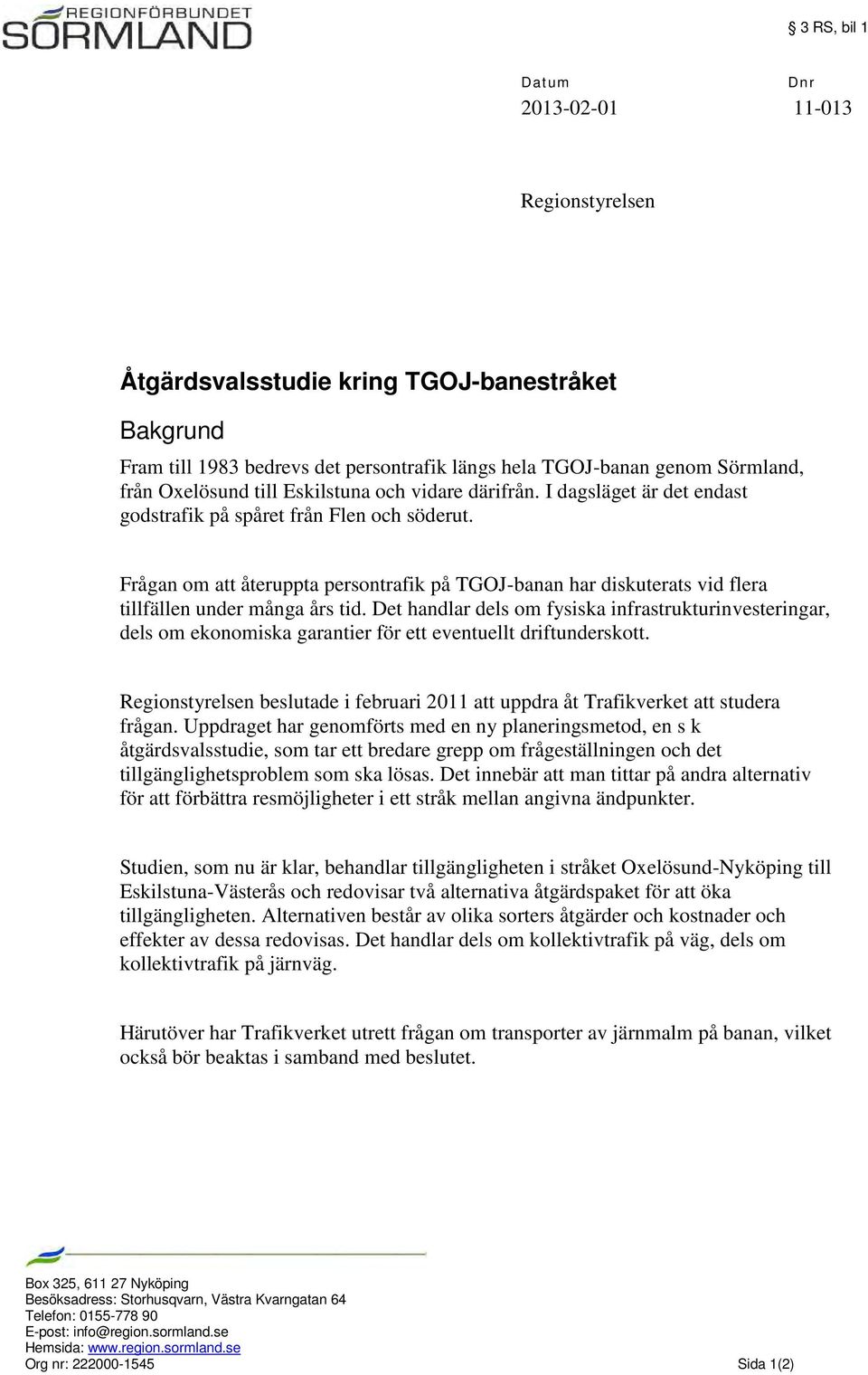 REGIONFÖRBUNDET SÖRMLAND

3 RS, bil 1

Datum
2013-02-01

Dnr
11-013

Regionstyrelsen

Åtgärdsvalsstudie kring TGOJ-banestråket

Bakgrund

Fram till 1983 bedrevs det persontrafik längs hela TGOJ-banan genom Sörmland, från Oxelösund till Eskilstuna och vidare därifrån. I dagsläget är det endast godstrafik på spåret från Flen och söderut.

Frågan om att återuppta persontrafik på TGOJ-banan har diskuterats vid flera tillfällen under många års tid. Det handlar dels om fysiska infrastrukturinvesteringar, dels om ekonomiska garantier för ett eventuellt driftunderskott.

Regionstyrelsen beslutade i februari 2011 att uppdra åt Trafikverket att studera frågan. Uppdraget har genomförts med en ny planeringsmetod, en s k åtgärdsvalsstudie, som tar ett bredare grepp om frågeställningen och det tillgänglighetsproblem som ska lösas. Det innebär att man tittar på andra alternativ för att förbättra resmöjligheter i ett stråk mellan angivna ändpunkter.

Studien, som nu är klar, behandlar tillgängligheten i stråket Oxelösund-Nyköping till Eskilstuna-Västerås och redovisar två alternativa åtgärdspaket för att öka tillgängligheten. Alternativen består av olika sorters åtgärder och kostnader och effekter av dessa redovisas. Det handlar dels om kollektivtrafik på väg, dels om kollektivtrafik på järnväg.

Härutöver har Trafikverket utrett frågan om transporter av järnmalm på banan, vilket också bör beaktas i samband med beslutet.

Box 325, 611 27 Nyköping
Besöksadress: Storhusqvarn, Västra Kvarngatan 64
Telefon: 0155-778 90
E-post: info@region.sormland.se
Hemsida: www.region.sormland.se
Org nr: 222000-1545

Sida 1(2)